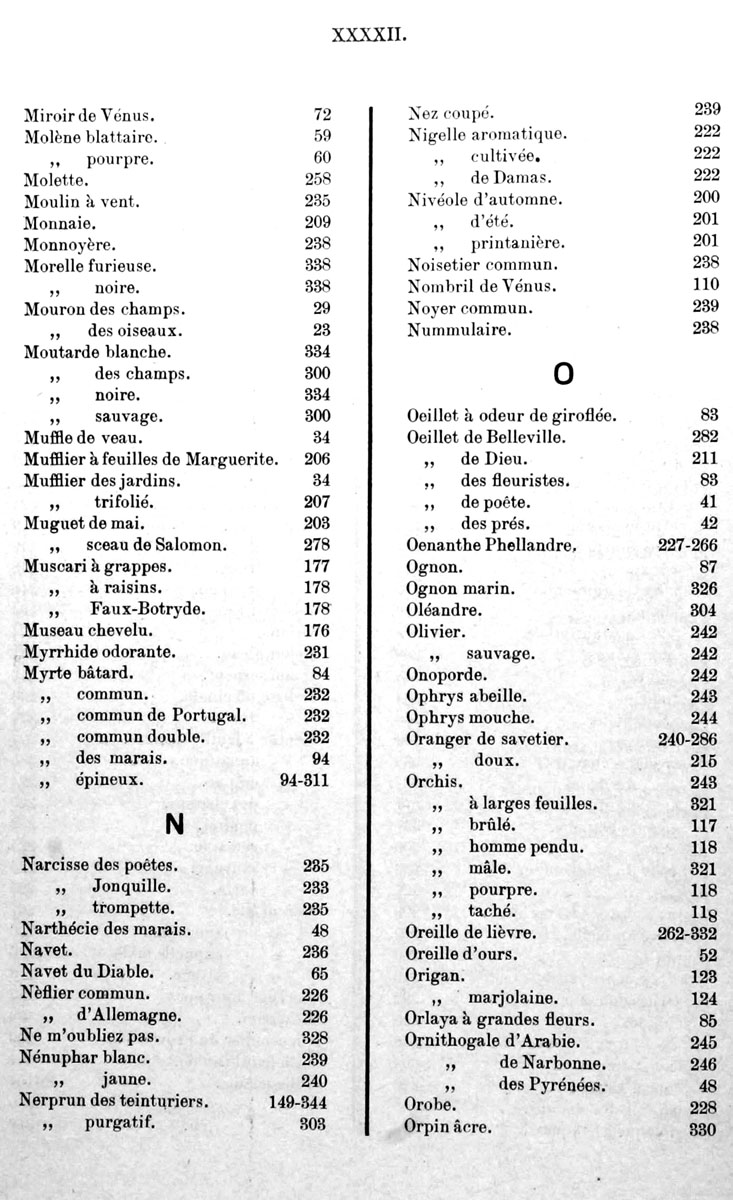 XXXXII.

Miroir de Vénus. 72
Molène blattaire. 59
,, pourpre. 60
Molette. 258
Moulin à vent. 235
Monnaie. 209
Monnoyère. 238
Morelle furieuse. 338
,, noire. 338
Mouron des champs. 29
,, des oiseaux. 23
Moutarde blanche. 334
,, des champs. 300
,, noire. 334
,, sauvage. 300
Muffle de veau. 34
Mufflier à feuilles de Marguerite. 206
Mufflier des jardins. 34
,, trifolié. 207
Muguet de mai. 203
,, sceau de Salomon. 278
Muscari à grappes. 177
,, à raisins. 178
,, Faux-Botryde. 178
Museau chevelu. 176
Myrrhide odorante. 231
Myrte bâtard. 84
,, commun. 232
,, commun de Portugal. 232
,, commun double. 232
,, des marais. 94
,, épineux. 94-311

N

Narcisse des poëtes. 235
,, Jonquille. 233
,, trompette. 235
Narthécie des marais. 48
Navet. 236
Navet du Diable. 65
Nèflier commun. 226
,, d'Allemagne. 226
Ne m'oubliez pas. 328
Nénuphar blanc. 239
,, jaune. 240
Nerprun des teinturiers. 149-344
,, purgatif. 303

Nez coupé. 239
Nigelle aromatique. 222
,, cultivée. 222
,, de Damas. 222
Nivéole d'automne. 200
,, d'été. 201
,, printanière. 201
Noisetier commun. 238
Nombril de Vénus. 110
Noyer commun. 239
Nummulaire. 238

O

Oeillet à odeur de giroflée. 83
Oeillet de Belleville. 282
,, de Dieu. 211
,, des fleuristes. 83
,, de poëte. 41
,, des prés. 42
Oenanthe Phellandre. 227-266
Ognon. 87
Ognon marin. 326
Oléandre. 304
Olivier. 242
,, sauvage. 242
Onoporde. 242
Ophrys abeille. 243
Ophrys mouche. 244
Oranger de savetier. 240-286
,, doux. 215
Orchis. 243
,, à larges feuilles. 321
,, brûlé. 117
,, homme pendu. 118
,, mâle. 321
,, pourpre. 118
,, taché. 118
Oreille de lièvre. 262-332
Oreille d'ours. 52
Origan. 123
,, marjolaine. 124
Orlaya à grandes fleurs. 85
Ornithogale d'Arabie. 245
,, de Narbonne. 246
,, des Pyrénées. 48
Orobe. 228
Orpin âcre. 330